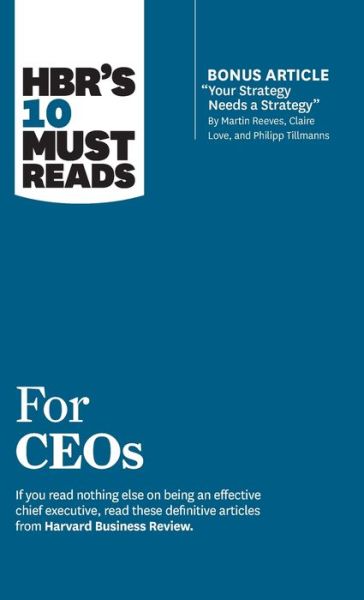 HBR'S 10 MUST READS

BONUS ARTICLE
"Your Strategy Needs a Strategy"
By Martin Reeves, Claire Love, and Philipp Tillmanns

For CEOs

If you read nothing else on being an effective chief executive, read these definitive articles from Harvard Business Review.